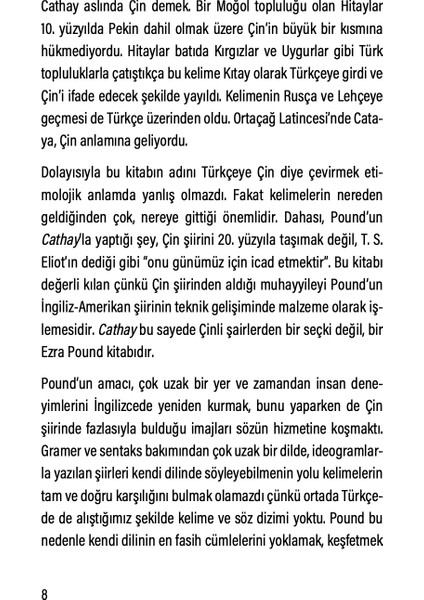 Cathay aslında Çin demek. Bir Moğol topluluğu olan Hitaylar 10. yüzyılda Pekin dahil olmak üzere Çin'in büyük bir kısmına hükmediyordu. Hitaylar batıda Kırgızlar ve Uygurlar gibi Türk topluluklarla çatıştıkça bu kelime Kıtay olarak Türkçeye girdi ve Çin'i ifade edecek şekilde yayıldı. Kelimenin Rusça ve Lehçeye geçmesi de Türkçe üzerinden oldu. Ortaçağ Latincesi'nde Cataya, Çin anlamına geliyordu.

Dolayısıyla bu kitabın adını Türkçeye Çin diye çevirmek etimolojik anlamda yanlış olmazdı. Fakat kelimelerin nereden geldiğinden çok, nereye gittiği önemlidir. Dahası, Pound'un Cathay'la yaptığı şey, Çin şiirini 20. yüzyıla taşımak değil, T. S. Eliot'ın dediği gibi "onu günümüz için icad etmektir". Bu kitabı değerli kılan çünkü Çin şiirinden aldığı muhayyileyi Pound'un İngiliz-Amerikan şiirinin teknik gelişiminde malzeme olarak işlemesidir. Cathay bu sayede Çinli şairlerden bir seçki değil, bir Ezra Pound kitabıdır.

Pound'un amacı, çok uzak bir yer ve zamandan insan deneyimlerini İngilizcede yeniden kurmak, bunu yaparken de Çin şiirinde fazlasıyla bulduğu imajları sözün hizmetine koşmaktı. Gramer ve sentaks bakımından çok uzak bir dilde, ideogramlarla yazılan şiirleri kendi dilinde söyleyebilmenin yolu kelimelerin tam ve doğru karşılığını bulmak olamazdı çünkü ortada Türkçede de alıştığımız şekilde kelime ve söz dizimi yoktu. Pound bu nedenle kendi dilinin en fasih cümlelerini yoklamak, keşfetmek

8